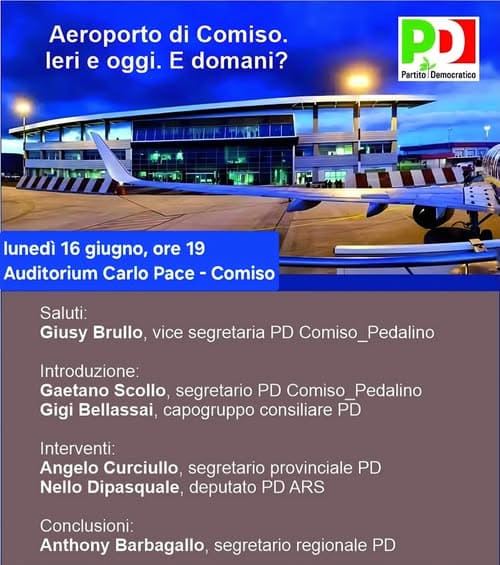 Aeroporto di Comiso.
Ieri e oggi. E domani?

PD
Partito Democratico

lunedì 16 giugno, ore 19
Auditorium Carlo Pace - Comiso

Saluti:
Giusy Brullo, vice segretaria PD Comiso_Pedalino

Introduzione:
Gaetano Scollo, segretario PD Comiso_Pedalino
Gigi Bellassai, capogruppo consiliare PD

Interventi:
Angelo Curciullo, segretario provinciale PD
Nello Dipasquale, deputato PD ARS

Conclusioni:
Anthony Barbagallo, segretario regionale PD